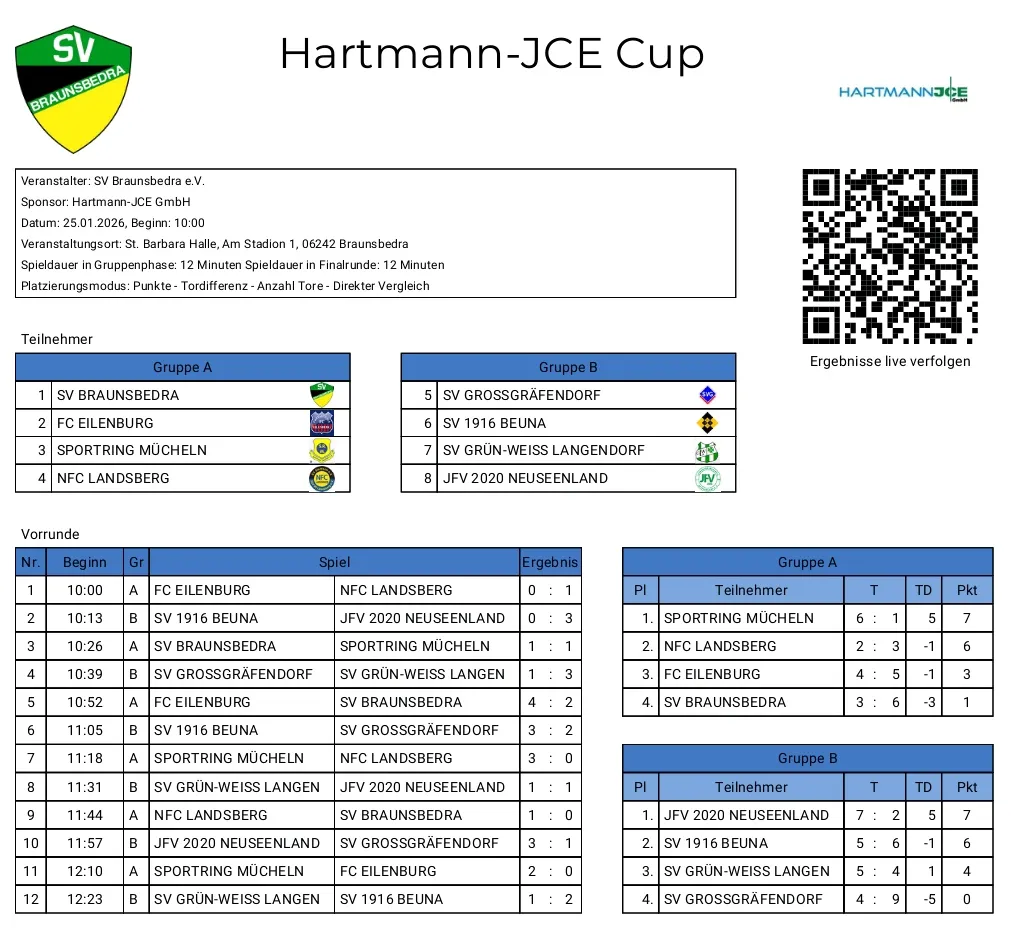 SV BRAUNSBEDRA

Hartmann-JCE Cup

HARTMANNJCE GmbH

Veranstalter: SV Braunsbedra e.V.
Sponsor: Hartmann-JCE GmbH
Datum: 25.01.2026, Beginn: 10:00
Veranstaltungsort: St. Barbara Halle, Am Stadion 1, 06242 Braunsbedra
Spieldauer in Gruppenphase: 12 Minuten Spieldauer in Finalrunde: 12 Minuten
Platzierungsmodus: Punkte - Tordifferenz - Anzahl Tore - Direkter Vergleich

Ergebnisse live verfolgen

Teilnehmer

| Gruppe A | |
|---|---|
| 1 | SV BRAUNSBEDRA |
| 2 | FC EILENBURG |
| 3 | SPORTRING MÜCHELN |
| 4 | NFC LANDSBERG |

| Gruppe B | |
|---|---|
| 5 | SV GROSSGRÄFENDORF |
| 6 | SV 1916 BEUNA |
| 7 | SV GRÜN-WEISS LANGENDORF |
| 8 | JFV 2020 NEUSEENLAND |

Vorrunde

| Nr. | Beginn | Gr | Spiel | | Ergebnis |
|---|---|---|---|---|---|
| 1 | 10:00 | A | FC EILENBURG | NFC LANDSBERG | 0 : 1 |
| 2 | 10:13 | B | SV 1916 BEUNA | JFV 2020 NEUSEENLAND | 0 : 3 |
| 3 | 10:26 | A | SV BRAUNSBEDRA | SPORTRING MÜCHELN | 1 : 1 |
| 4 | 10:39 | B | SV GROSSGRÄFENDORF | SV GRÜN-WEISS LANGEN | 1 : 3 |
| 5 | 10:52 | A | FC EILENBURG | SV BRAUNSBEDRA | 4 : 2 |
| 6 | 11:05 | B | SV 1916 BEUNA | SV GROSSGRÄFENDORF | 3 : 2 |
| 7 | 11:18 | A | SPORTRING MÜCHELN | NFC LANDSBERG | 3 : 0 |
| 8 | 11:31 | B | SV GRÜN-WEISS LANGEN | JFV 2020 NEUSEENLAND | 1 : 1 |
| 9 | 11:44 | A | NFC LANDSBERG | SV BRAUNSBEDRA | 1 : 0 |
| 10 | 11:57 | B | JFV 2020 NEUSEENLAND | SV GROSSGRÄFENDORF | 3 : 1 |
| 11 | 12:10 | A | SPORTRING MÜCHELN | FC EILENBURG | 2 : 0 |
| 12 | 12:23 | B | SV GRÜN-WEISS LANGEN | SV 1916 BEUNA | 1 : 2 |

Gruppe A

| Pl | Teilnehmer | T | TD | Pkt |
|---|---|---|---|---|
| 1. | SPORTRING MÜCHELN | 6 : 1 | 5 | 7 |
| 2. | NFC LANDSBERG | 2 : 3 | -1 | 6 |
| 3. | FC EILENBURG | 4 : 5 | -1 | 3 |
| 4. | SV BRAUNSBEDRA | 3 : 6 | -3 | 1 |

Gruppe B

| Pl | Teilnehmer | T | TD | Pkt |
|---|---|---|---|---|
| 1. | JFV 2020 NEUSEENLAND | 7 : 2 | 5 | 7 |
| 2. | SV 1916 BEUNA | 5 : 6 | -1 | 6 |
| 3. | SV GRÜN-WEISS LANGEN | 5 : 4 | 1 | 4 |
| 4. | SV GROSSGRÄFENDORF | 4 : 9 | -5 | 0 |